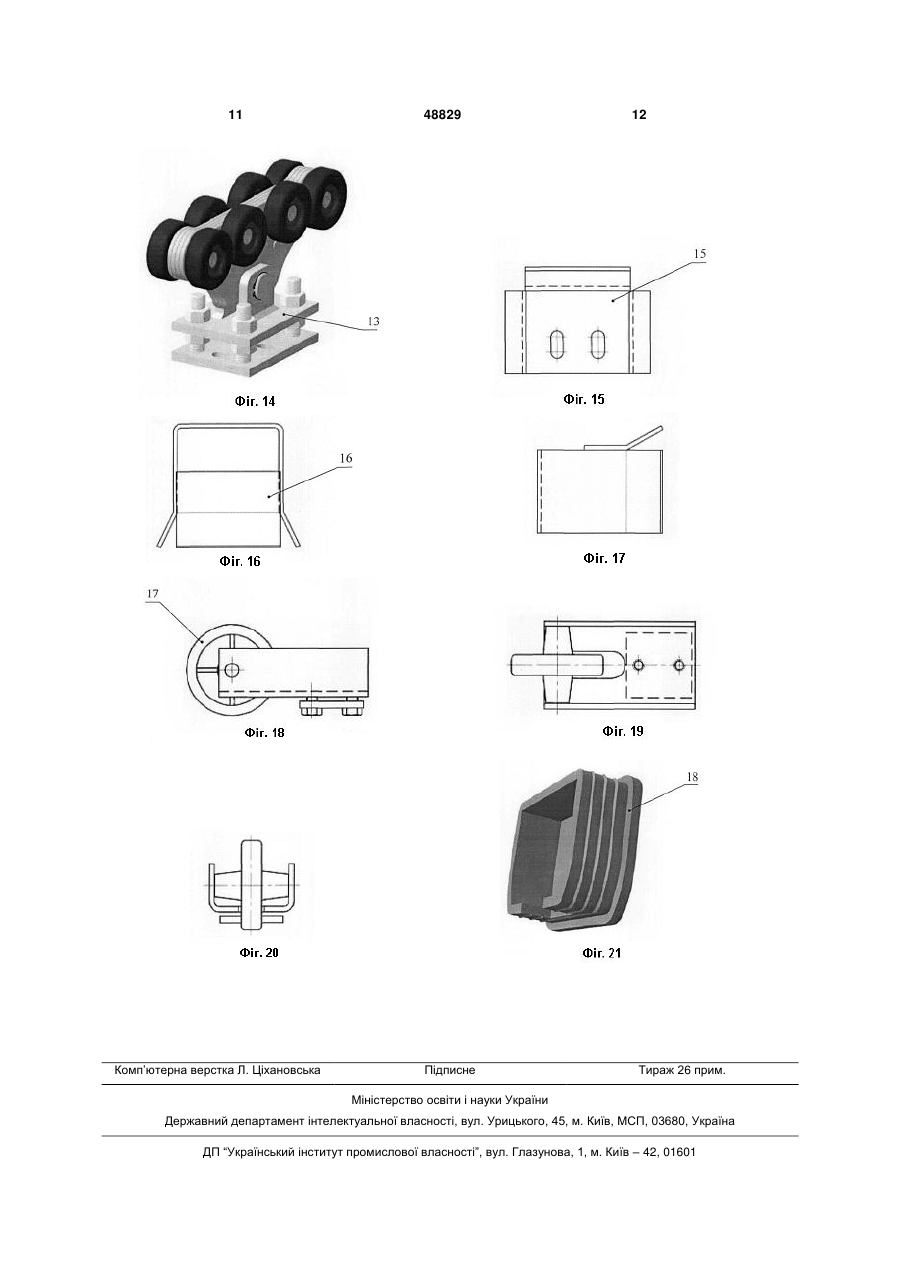 11 48829 12

13

Фіг. 14

15

Фіг. 15

16

Фіг. 16

Фіг. 17

17

Фіг. 18

Фіг. 19

18

Фіг. 20

Фіг. 21

Комп'ютерна верстка Л. Ціхановська Підписне Тираж 26 прим.

Міністерство освіти і науки України

Державний департамент інтелектуальної власності, вул. Урицького, 45, м. Київ, МСП, 03680, Україна

ДП "Український інститут промислової власності", вул. Глазунова, 1, м. Київ – 42, 01601